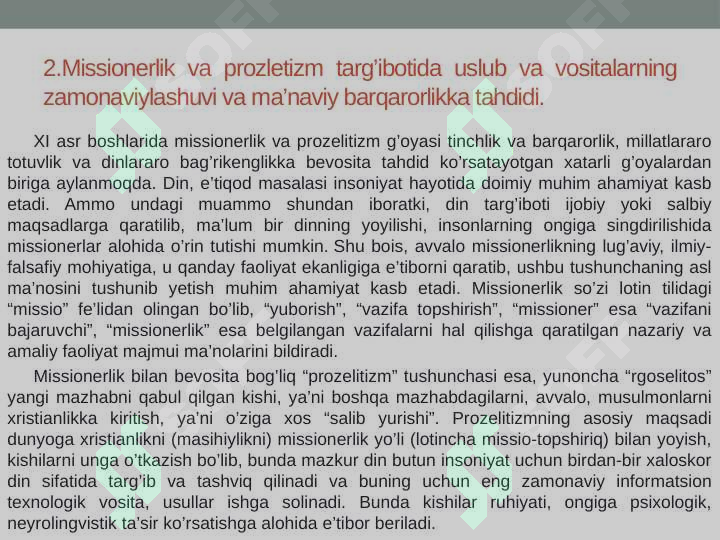 2.Missionerlik va prozletizm targ'ibotida uslub va vositalarning zamonaviylashuvi va ma'naviy barqarorlikka tahdidi.

XI asr boshlarida missionerlik va prozelitizm g'oyasi tinchlik va barqarorlik, millatlararo totuvlik va dinlararo bag'rikenglikka bevosita tahdid ko'rsatayotgan xatarli g'oyalardan biriga aylanmoqda. Din, e'tiqod masalasi insoniyat hayotida doimiy muhim ahamiyat kasb etadi. Ammo undagi muammo shundan iboratki, din targ'iboti ijobiy yoki salbiy maqsadlarga qaratilib, ma'lum bir dinning yoyilishi, insonlarning ongiga singdirilishida missionerlar alohida o'rin tutishi mumkin. Shu bois, avvalo missionerlikning lug'aviy, ilmiy-falsafiy mohiyatiga, u qanday faoliyat ekanligiga e'tiborni qaratib, ushbu tushunchaning asl ma'nosini tushunib yetish muhim ahamiyat kasb etadi. Missionerlik so'zi lotin tilidagi "missio" fe'lidan olingan bo'lib, "yuborish", "vazifa topshirish", "missioner" esa "vazifani bajaruvchi", "missionerlik" esa belgilangan vazifalarni hal qilishga qaratilgan nazariy va amaliy faoliyat majmui ma'nolarini bildiradi.

Missionerlik bilan bevosita bog'liq "prozelitizm" tushunchasi esa, yunoncha "rgoselitos" yangi mazhabni qabul qilgan kishi, ya'ni boshqa mazhabdagilarni, avvalo, musulmonlarni xristianlikka kiritish, ya'ni o'ziga xos "salib yurishi". Prozelitizmning asosiy maqsadi dunyoga xristianlikni (masihiylikni) missionerlik yo'li (lotincha missio-topshiriq) bilan yoyish, kishilarni unga o'tkazish bo'lib, bunda mazkur din butun insoniyat uchun birdan-bir xaloskor din sifatida targ'ib va tashviq qilinadi va buning uchun eng zamonaviy informatsion texnologik vosita, usullar ishga solinadi. Bunda kishilar ruhiyati, ongiga psixologik, neyrolingvistik ta'sir ko'rsatishga alohida e'tibor beriladi.